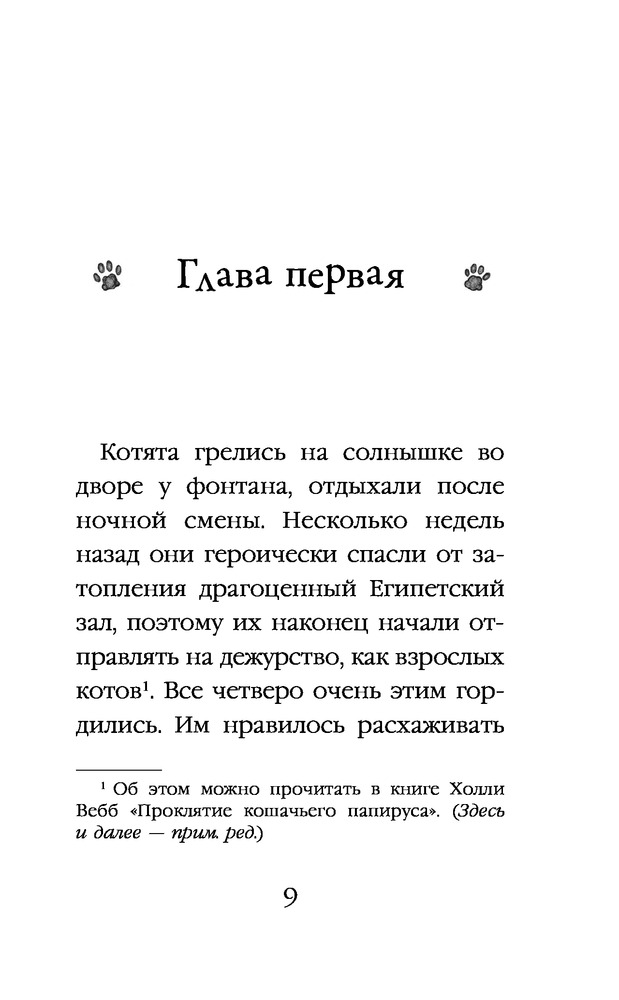 Глава первая

Котята грелись на солнышке во дворе у фонтана, отдыхали после ночной смены. Несколько недель назад они героически спасли от затопления драгоценный Египетский зал, поэтому их наконец начали отправлять на дежурство, как взрослых котов$^1$. Все четверо очень этим гордились. Им нравилось расхаживать

$^1$ Об этом можно прочитать в книге Холли Вебб «Проклятие кошачьего папируса». (Здесь и далее — прим. ред.)

9